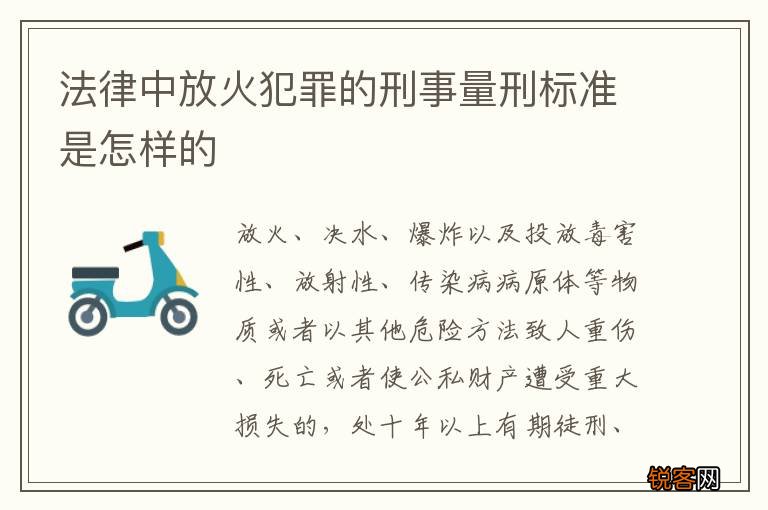 法律中放火犯罪的刑事量刑标准是怎样的

放火、决水、爆炸以及投放毒害性、放射性、传染病病原体等物质或者以其他危险方法致人重伤、死亡或者使公私财产遭受重大损失的，处十年以上有期徒刑、

锐客网